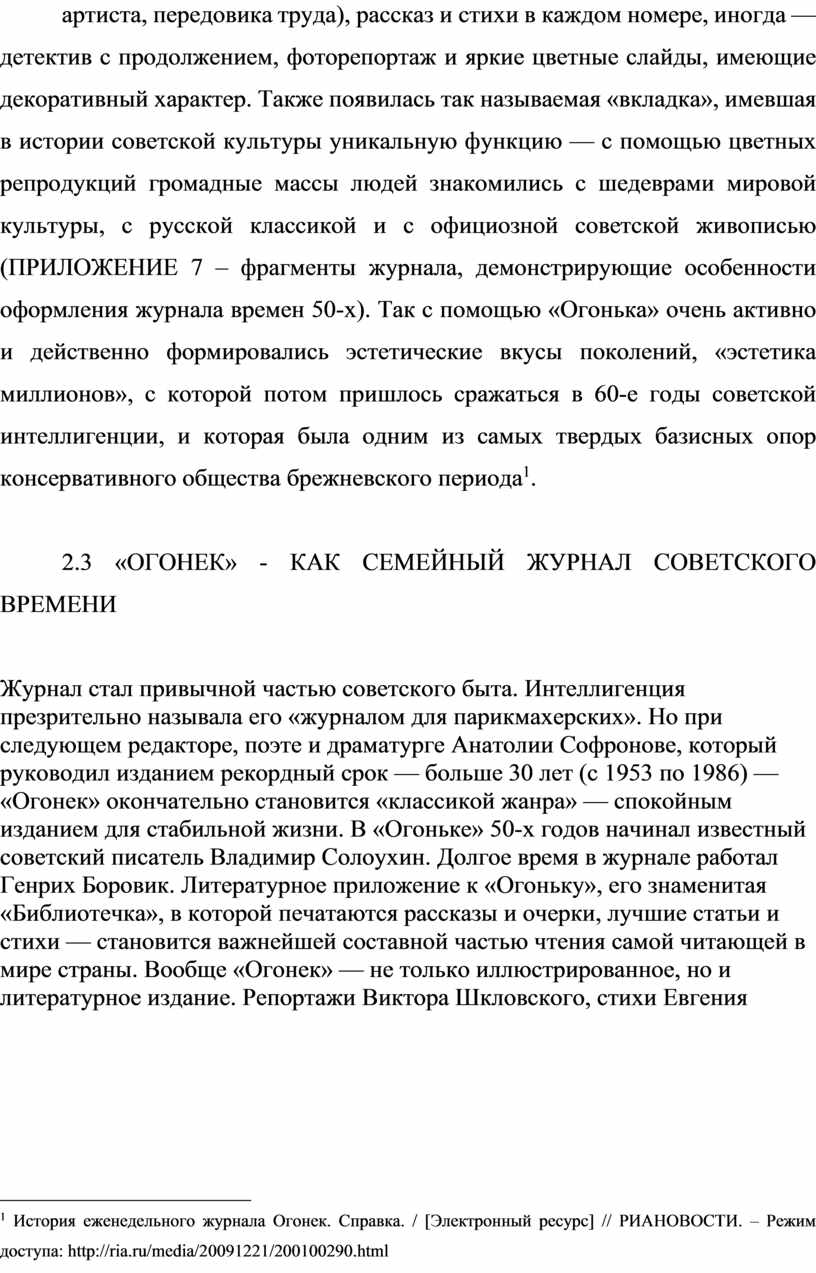 артиста, передовика труда), рассказ и стихи в каждом номере, иногда — детектив с продолжением, фоторепортаж и яркие цветные слайды, имеющие декоративный характер. Также появилась так называемая «вкладка», имевшая в истории советской культуры уникальную функцию — с помощью цветных репродукций громадные массы людей знакомились с шедеврами мировой культуры, с русской классикой и с официозной советской живописью (ПРИЛОЖЕНИЕ 7 – фрагменты журнала, демонстрирующие особенности оформления журнала времен 50-х). Так с помощью «Огонька» очень активно и действенно формировались эстетические вкусы поколений, «эстетика миллионов», с которой потом пришлось сражаться в 60-е годы советской интеллигенции, и которая была одним из самых твердых базисных опор консервативного общества брежневского периода$^1$.

2.3 «ОГОНЕК» - КАК СЕМЕЙНЫЙ ЖУРНАЛ СОВЕТСКОГО ВРЕМЕНИ

Журнал стал привычной частью советского быта. Интеллигенция презрительно называла его «журналом для парикмахерских». Но при следующем редакторе, поэте и драматурге Анатолии Софронове, который руководил изданием рекордный срок — больше 30 лет (с 1953 по 1986) — «Огонек» окончательно становится «классикой жанра» — спокойным изданием для стабильной жизни. В «Огоньке» 50-х годов начинал известный советский писатель Владимир Солоухин. Долгое время в журнале работал Генрих Боровик. Литературное приложение к «Огоньку», его знаменитая «Библиотечка», в которой печатаются рассказы и очерки, лучшие статьи и стихи — становится важнейшей составной частью чтения самой читающей в мире страны. Вообще «Огонек» — не только иллюстрированное, но и литературное издание. Репортажи Виктора Шкловского, стихи Евгения

$^1$ История еженедельного журнала Огонек. Справка. / [Электронный ресурс] // РИАНОВОСТИ. – Режим доступа: http://ria.ru/media/20091221/200100290.html